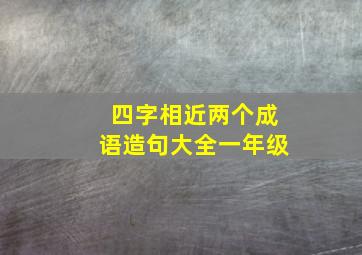 四字相近两个成语造句大全一年级